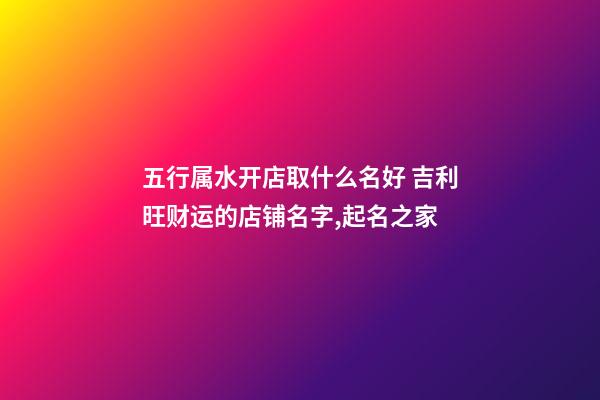 五行属水开店取什么名好 吉利旺财运的店铺名字,起名之家